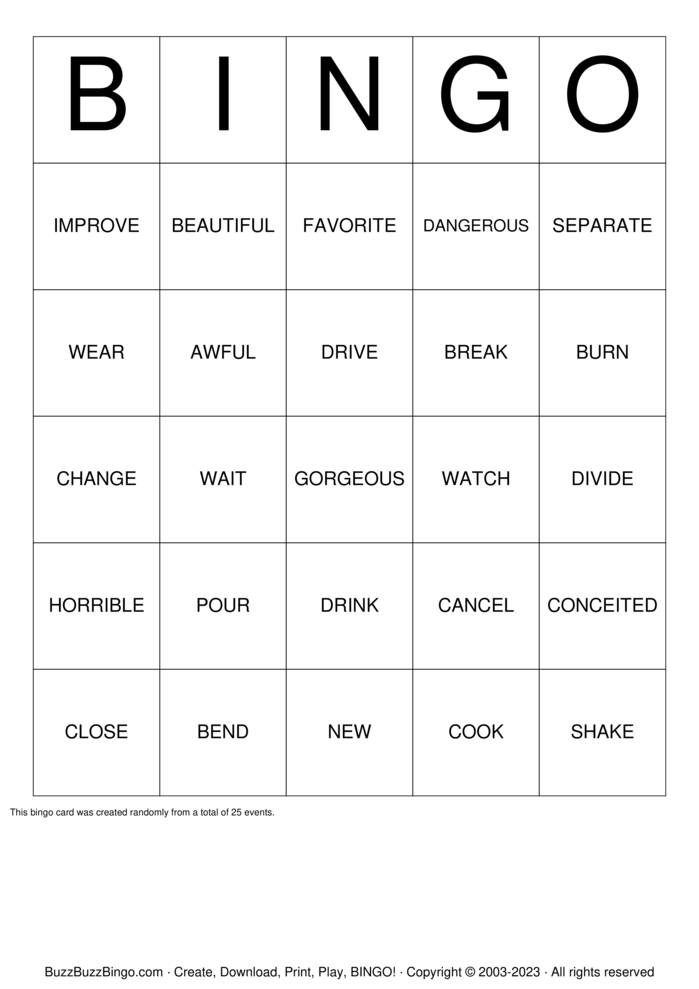 | B | I | N | G | O |
|---|---|---|---|---|
| IMPROVE | BEAUTIFUL | FAVORITE | DANGEROUS | SEPARATE |
| WEAR | AWFUL | DRIVE | BREAK | BURN |
| CHANGE | WAIT | GORGEOUS | WATCH | DIVIDE |
| HORRIBLE | POUR | DRINK | CANCEL | CONCEITED |
| CLOSE | BEND | NEW | COOK | SHAKE |

This bingo card was created randomly from a total of 25 events.

BuzzBuzzBingo.com · Create, Download, Print, Play, BINGO! · Copyright © 2003-2023 · All rights reserved